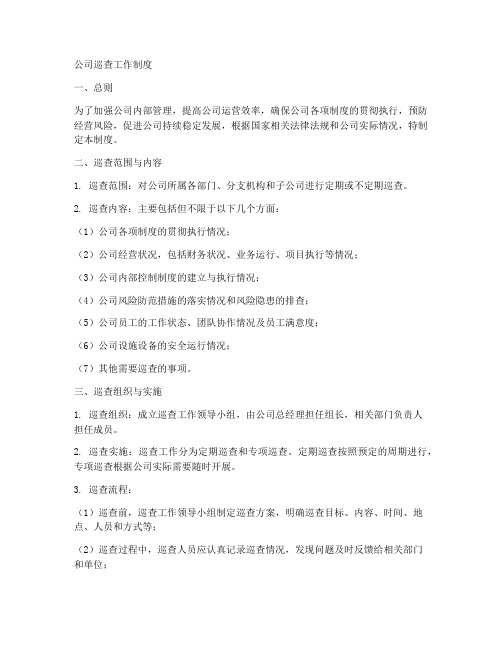 公司巡查工作制度

一、总则

为了加强公司内部管理，提高公司运营效率，确保公司各项制度的贯彻执行，预防经营风险，促进公司持续稳定发展，根据国家相关法律法规和公司实际情况，特制定本制度。

二、巡查范围与内容

1. 巡查范围：对公司所属各部门、分支机构和子公司进行定期或不定期巡查。

2. 巡查内容：主要包括但不限于以下几个方面：

（1）公司各项制度的贯彻执行情况；

（2）公司经营状况，包括财务状况、业务运行、项目执行等情况；

（3）公司内部控制制度的建立与执行情况；

（4）公司风险防范措施的落实情况和风险隐患的排查；

（5）公司员工的工作状态、团队协作情况及员工满意度；

（6）公司设施设备的安全运行情况；

（7）其他需要巡查的事项。

三、巡查组织与实施

1. 巡查组织：成立巡查工作领导小组，由公司总经理担任组长，相关部门负责人担任成员。

2. 巡查实施：巡查工作分为定期巡查和专项巡查。定期巡查按照预定的周期进行，专项巡查根据公司实际需要随时开展。

3. 巡查流程：

（1）巡查前，巡查工作领导小组制定巡查方案，明确巡查目标、内容、时间、地点、人员和方式等；

（2）巡查过程中，巡查人员应认真记录巡查情况，发现问题及时反馈给相关部门和单位；